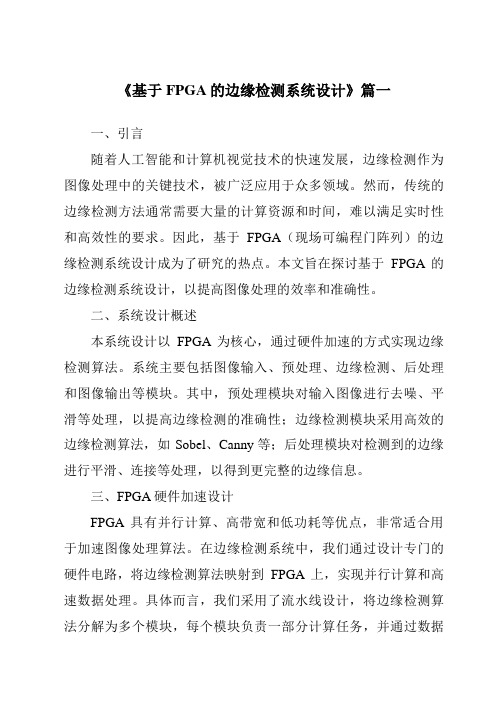 《基于 FPGA 的边缘检测系统设计》篇一

一、引言

随着人工智能和计算机视觉技术的快速发展，边缘检测作为图像处理中的关键技术，被广泛应用于众多领域。然而，传统的边缘检测方法通常需要大量的计算资源和时间，难以满足实时性和高效性的要求。因此，基于 FPGA（现场可编程门阵列）的边缘检测系统设计成为了研究的热点。本文旨在探讨基于 FPGA 的边缘检测系统设计，以提高图像处理的效率和准确性。

二、系统设计概述

本系统设计以 FPGA 为核心，通过硬件加速的方式实现边缘检测算法。系统主要包括图像输入、预处理、边缘检测、后处理和图像输出等模块。其中，预处理模块对输入图像进行去噪、平滑等处理，以提高边缘检测的准确性；边缘检测模块采用高效的边缘检测算法，如 Sobel、Canny 等；后处理模块对检测到的边缘进行平滑、连接等处理，以得到更完整的边缘信息。

三、FPGA 硬件加速设计

FPGA 具有并行计算、高带宽和低功耗等优点，非常适合用于加速图像处理算法。在边缘检测系统中，我们通过设计专门的硬件电路，将边缘检测算法映射到 FPGA 上，实现并行计算和高速数据处理。具体而言，我们采用了流水线设计，将边缘检测算法分解为多个模块，每个模块负责一部分计算任务，并通过数据